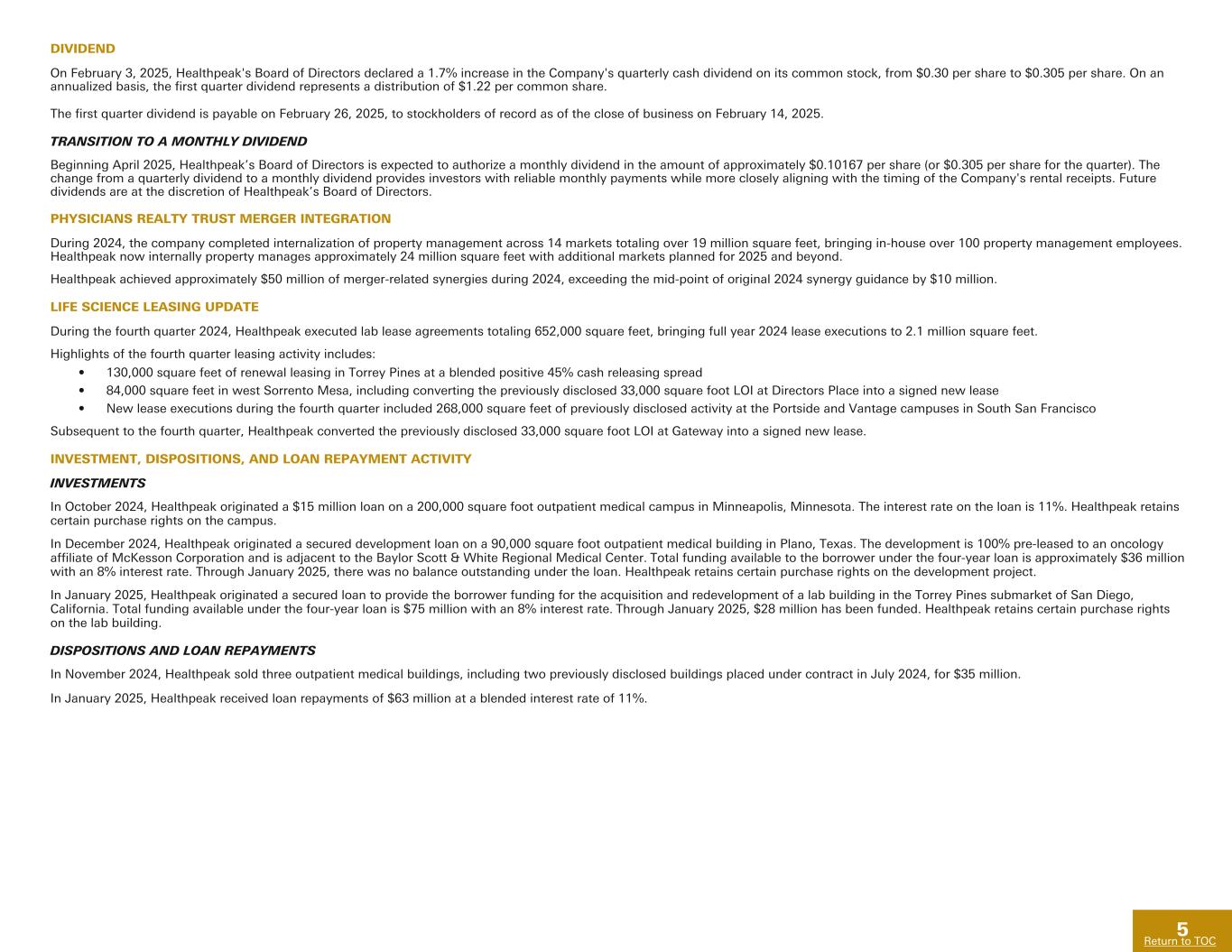 DIVIDEND

On February 3, 2025, Healthpeak's Board of Directors declared a 1.7% increase in the Company's quarterly cash dividend on its common stock, from $0.30 per share to $0.305 per share. On an annualized basis, the first quarter dividend represents a distribution of $1.22 per common share.

The first quarter dividend is payable on February 26, 2025, to stockholders of record as of the close of business on February 14, 2025.

TRANSITION TO A MONTHLY DIVIDEND

Beginning April 2025, Healthpeak's Board of Directors is expected to authorize a monthly dividend in the amount of approximately $0.10167 per share (or $0.305 per share for the quarter). The change from a quarterly dividend to a monthly dividend provides investors with reliable monthly payments while more closely aligning with the timing of the Company's rental receipts. Future dividends are at the discretion of Healthpeak's Board of Directors.

PHYSICIANS REALTY TRUST MERGER INTEGRATION

During 2024, the company completed internalization of property management across 14 markets totaling over 19 million square feet, bringing in-house over 100 property management employees. Healthpeak now internally property manages approximately 24 million square feet with additional markets planned for 2025 and beyond.

Healthpeak achieved approximately $50 million of merger-related synergies during 2024, exceeding the mid-point of original 2024 synergy guidance by $10 million.

LIFE SCIENCE LEASING UPDATE

During the fourth quarter 2024, Healthpeak executed lab lease agreements totaling 652,000 square feet, bringing full year 2024 lease executions to 2.1 million square feet.

Highlights of the fourth quarter leasing activity includes:
• 130,000 square feet of renewal leasing in Torrey Pines at a blended positive 45% cash releasing spread
• 84,000 square feet in west Sorrento Mesa, including converting the previously disclosed 33,000 square foot LOI at Directors Place into a signed new lease
• New lease executions during the fourth quarter included 268,000 square feet of previously disclosed activity at the Portside and Vantage campuses in South San Francisco

Subsequent to the fourth quarter, Healthpeak converted the previously disclosed 33,000 square foot LOI at Gateway into a signed new lease.

INVESTMENT, DISPOSITIONS, AND LOAN REPAYMENT ACTIVITY

INVESTMENTS

In October 2024, Healthpeak originated a $15 million loan on a 200,000 square foot outpatient medical campus in Minneapolis, Minnesota. The interest rate on the loan is 11%. Healthpeak retains certain purchase rights on the campus.

In December 2024, Healthpeak originated a secured development loan on a 90,000 square foot outpatient medical building in Plano, Texas. The development is 100% pre-leased to an oncology affiliate of McKesson Corporation and is adjacent to the Baylor Scott & White Regional Medical Center. Total funding available to the borrower under the four-year loan is approximately $36 million with an 8% interest rate. Through January 2025, there was no balance outstanding under the loan. Healthpeak retains certain purchase rights on the development project.

In January 2025, Healthpeak originated a secured loan to provide the borrower funding for the acquisition and redevelopment of a lab building in the Torrey Pines submarket of San Diego, California. Total funding available under the four-year loan is $75 million with an 8% interest rate. Through January 2025, $28 million has been funded. Healthpeak retains certain purchase rights on the lab building.

DISPOSITIONS AND LOAN REPAYMENTS

In November 2024, Healthpeak sold three outpatient medical buildings, including two previously disclosed buildings placed under contract in July 2024, for $35 million.

In January 2025, Healthpeak received loan repayments of $63 million at a blended interest rate of 11%.

5
Return to TOC